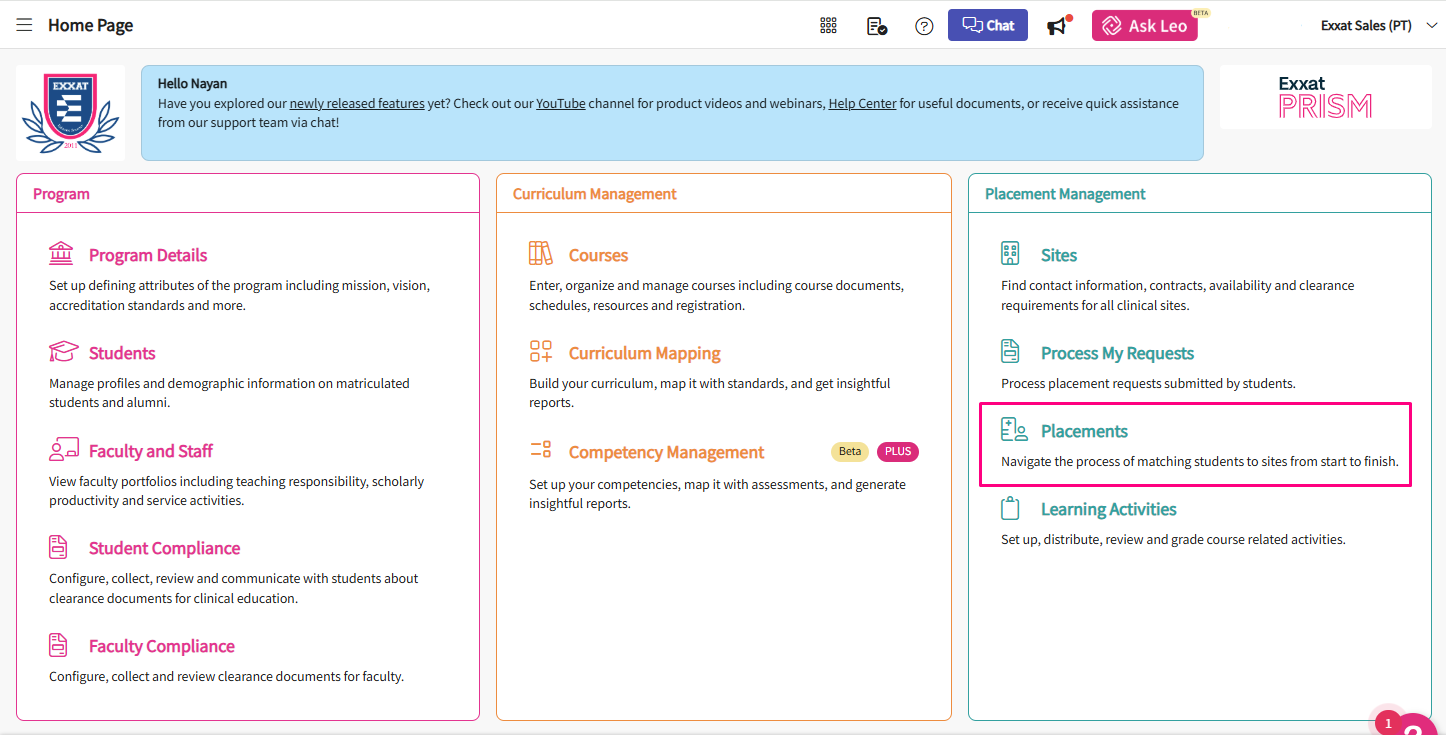 Home Page

Chat

Ask Leo BETA

Exxat Sales (PT)

EXXAT 2013

Hello Nayan
Have you explored our newly released features yet? Check out our YouTube channel for product videos and webinars, Help Center for useful documents, or receive quick assistance from our support team via chat!

Exxat PRISM

Program

Program Details
Set up defining attributes of the program including mission, vision, accreditation standards and more.

Students
Manage profiles and demographic information on matriculated students and alumni.

Faculty and Staff
View faculty portfolios including teaching responsibility, scholarly productivity and service activities.

Student Compliance
Configure, collect, review and communicate with students about clearance documents for clinical education.

Faculty Compliance
Configure, collect and review clearance documents for faculty.

Curriculum Management

Courses
Enter, organize and manage courses including course documents, schedules, resources and registration.

Curriculum Mapping
Build your curriculum, map it with standards, and get insightful reports.

Competency Management Beta PLUS
Set up your competencies, map it with assessments, and generate insightful reports.

Placement Management

Sites
Find contact information, contracts, availability and clearance requirements for all clinical sites.

Process My Requests
Process placement requests submitted by students.

Placements
Navigate the process of matching students to sites from start to finish.

Learning Activities
Set up, distribute, review and grade course related activities.

1